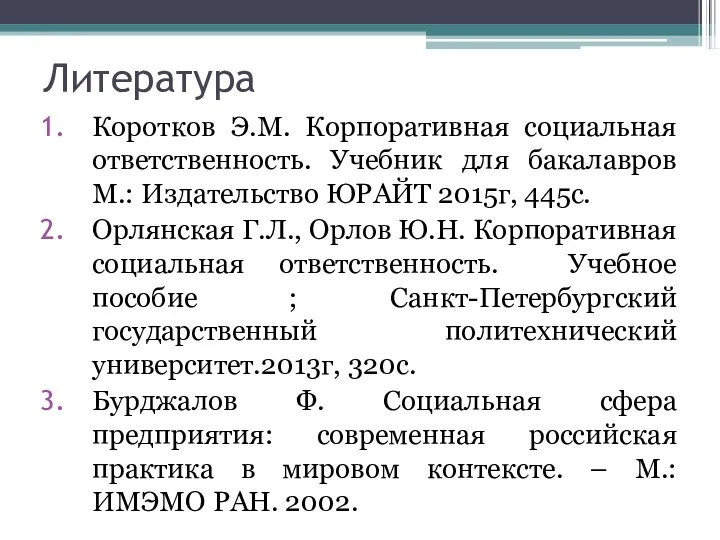 Литература

1. Коротков Э.М. Корпоративная социальная ответственность. Учебник для бакалавров М.: Издательство ЮРАЙТ 2015г, 445с.
2. Орлянская Г.Л., Орлов Ю.Н. Корпоративная социальная ответственность. Учебное пособие ; Санкт-Петербургский государственный политехнический университет.2013г, 320с.
3. Бурджалов Ф. Социальная сфера предприятия: современная российская практика в мировом контексте. – М.: ИМЭМО РАН. 2002.